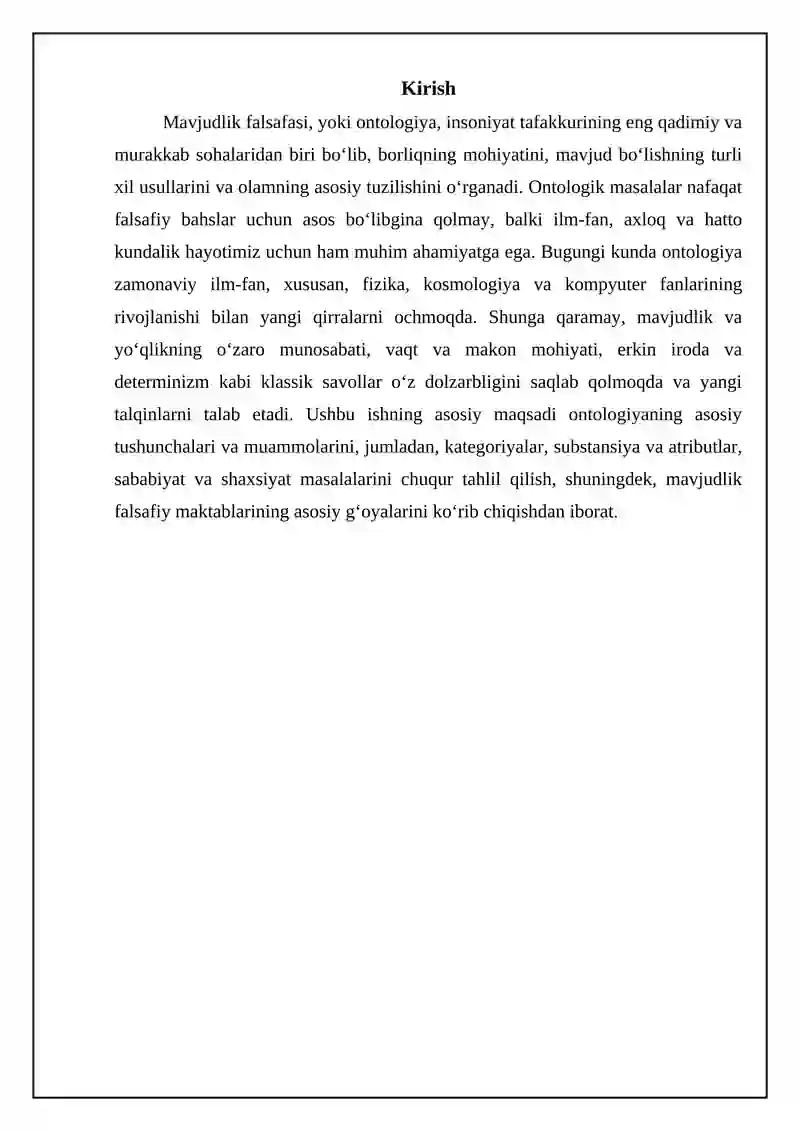 Kirish

Mavjudlik falsafasi, yoki ontologiya, insoniyat tafakkurining eng qadimiy va murakkab sohalaridan biri bo'lib, borliqning mohiyatini, mavjud bo'lishning turli xil usullarini va olamning asosiy tuzilishini o'rganadi. Ontologik masalalar nafaqat falsafiy bahslar uchun asos bo'libgina qolmay, balki ilm-fan, axloq va hatto kundalik hayotimiz uchun ham muhim ahamiyatga ega. Bugungi kunda ontologiya zamonaviy ilm-fan, xususan, fizika, kosmologiya va kompyuter fanlarining rivojlanishi bilan yangi qirralarni ochmoqda. Shunga qaramay, mavjudlik va yo'qlikning o'zaro munosabati, vaqt va makon mohiyati, erkin iroda va determinizm kabi klassik savollar o'z dolzarbligini saqlab qolmoqda va yangi talqinlarni talab etadi. Ushbu ishning asosiy maqsadi ontologiyaning asosiy tushunchalari va muammolarini, jumladan, kategoriyalar, substansiya va atributlar, sababiyat va shaxsiyat masalalarini chuqur tahlil qilish, shuningdek, mavjudlik falsafiy maktablarining asosiy g'oyalarini ko'rib chiqishdan iborat.